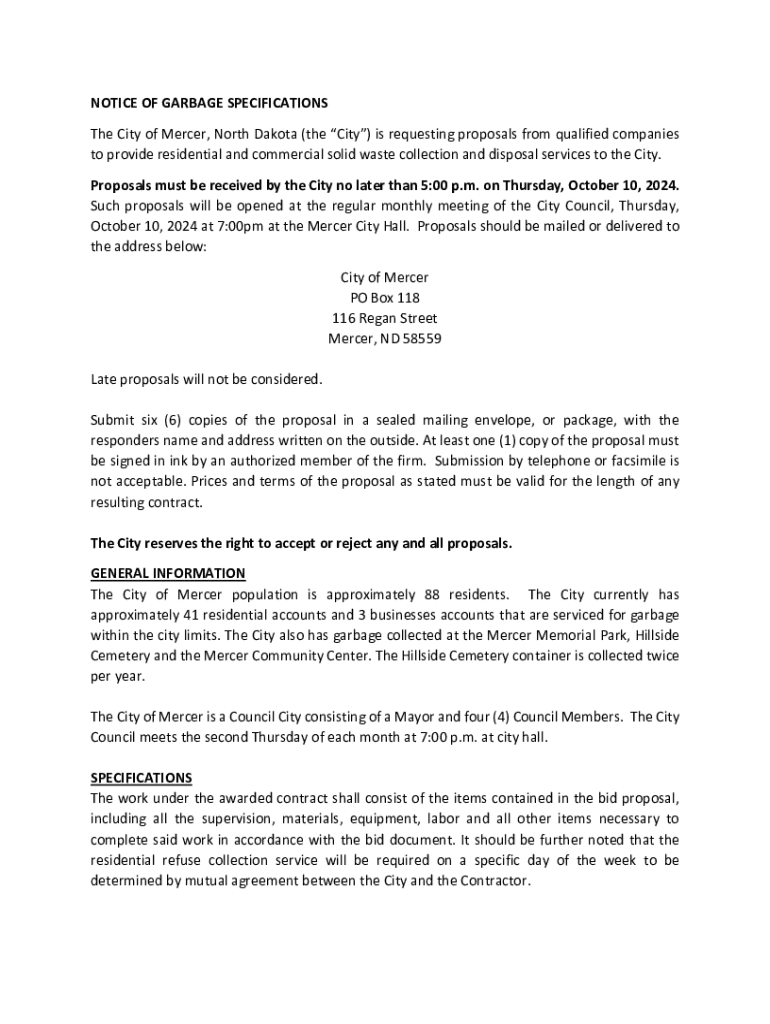 NOTICE OF GARBAGE SPECIFICATIONS

The City of Mercer, North Dakota (the "City") is requesting proposals from qualified companies to provide residential and commercial solid waste collection and disposal services to the City.

Proposals must be received by the City no later than 5:00 p.m. on Thursday, October 10, 2024. Such proposals will be opened at the regular monthly meeting of the City Council, Thursday, October 10, 2024 at 7:00pm at the Mercer City Hall. Proposals should be mailed or delivered to the address below:

City of Mercer
PO Box 118
116 Regan Street
Mercer, ND 58559

Late proposals will not be considered.

Submit six (6) copies of the proposal in a sealed mailing envelope, or package, with the responders name and address written on the outside. At least one (1) copy of the proposal must be signed in ink by an authorized member of the firm. Submission by telephone or facsimile is not acceptable. Prices and terms of the proposal as stated must be valid for the length of any resulting contract.

The City reserves the right to accept or reject any and all proposals.

GENERAL INFORMATION
The City of Mercer population is approximately 88 residents. The City currently has approximately 41 residential accounts and 3 businesses accounts that are serviced for garbage within the city limits. The City also has garbage collected at the Mercer Memorial Park, Hillside Cemetery and the Mercer Community Center. The Hillside Cemetery container is collected twice per year.

The City of Mercer is a Council City consisting of a Mayor and four (4) Council Members. The City Council meets the second Thursday of each month at 7:00 p.m. at city hall.

SPECIFICATIONS
The work under the awarded contract shall consist of the items contained in the bid proposal, including all the supervision, materials, equipment, labor and all other items necessary to complete said work in accordance with the bid document. It should be further noted that the residential refuse collection service will be required on a specific day of the week to be determined by mutual agreement between the City and the Contractor.